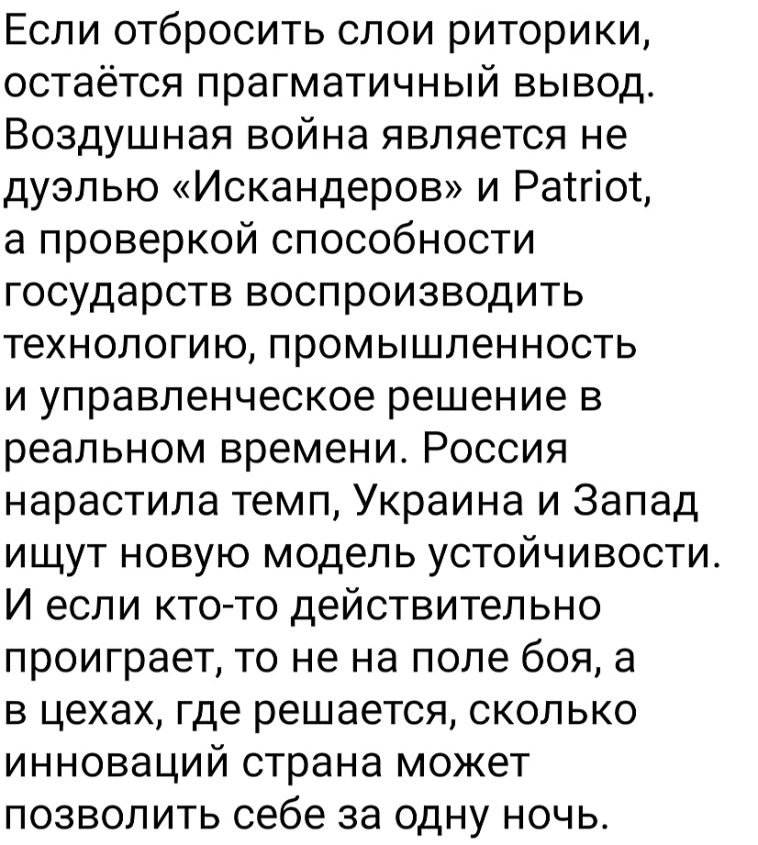 Если отбросить слои риторики, остаётся прагматичный вывод. Воздушная война является не дуэлью «Искандеров» и Patriot, а проверкой способности государств воспроизводить технологию, промышленность и управленческое решение в реальном времени. Россия нарастила темп, Украина и Запад ищут новую модель устойчивости. И если кто-то действительно проиграет, то не на поле боя, а в цехах, где решается, сколько инноваций страна может позволить себе за одну ночь.